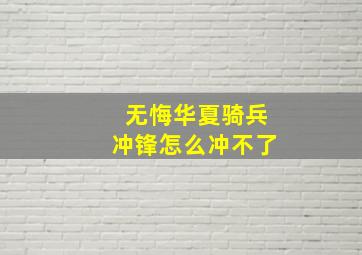 无悔华夏骑兵
冲锋怎么冲不了